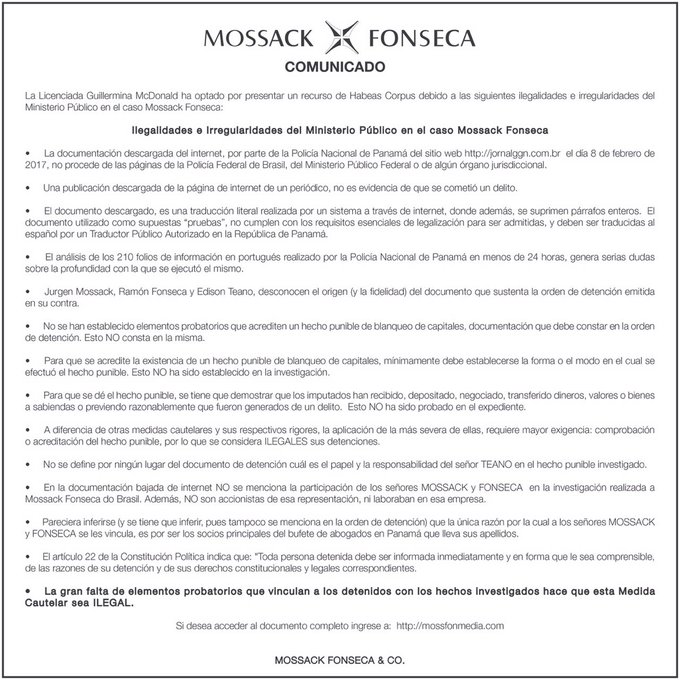 MOSSACK FONSECA

COMUNICADO

La Licenciada Guillermina McDonald ha optado por presentar un recurso de Habeas Corpus debido a las siguientes ilegalidades e irregularidades del Ministerio Público en el caso Mossack Fonseca:

Ilegalidades e Irregularidades del Ministerio Público en el caso Mossack Fonseca

• La documentación descargada del internet, por parte de la Policía Nacional de Panamá del sitio web http://jornalggn.com.br el día 8 de febrero de 2017, no procede de las páginas de la Policía Federal de Brasil, del Ministerio Público Federal o de algún órgano jurisdiccional.

• Una publicación descargada de la página de internet de un periódico, no es evidencia de que se cometió un delito.

• El documento descargado, es una traducción literal realizada por un sistema a través de internet, donde además, se suprimen párrafos enteros. El documento utilizado como supuestas "pruebas", no cumplen con los requisitos esenciales de legalización para ser admitidas, y deben ser traducidas al español por un Traductor Público Autorizado en la República de Panamá.

• El análisis de los 210 folios de información en portugués realizado por la Policía Nacional de Panamá en menos de 24 horas, genera serias dudas sobre la profundidad con la que se ejecutó el mismo.

• Jurgen Mossack, Ramón Fonseca y Edison Teano, desconocen el origen (y la fidelidad) del documento que sustenta la orden de detención emitida en su contra.

• No se han establecido elementos probatorios que acrediten un hecho punible de blanqueo de capitales, documentación que debe constar en la orden de detención. Esto NO consta en la misma.

• Para que se acredite la existencia de un hecho punible de blanqueo de capitales, mínimamente debe establecerse la forma o el modo en el cual se efectuó el hecho punible. Esto NO ha sido establecido en la investigación.

• Para que se dé el hecho punible, se tiene que demostrar que los imputados han recibido, depositado, negociado, transferido dineros, valores o bienes a sabiendas o previendo razonablemente que fueron generados de un delito. Esto NO ha sido probado en el expediente.

• A diferencia de otras medidas cautelares y sus respectivos rigores, la aplicación de la más severa de ellas, requiere mayor exigencia: comprobación o acreditación del hecho punible, por lo que se considera ILEGALES sus detenciones.

• No se define por ningún lugar del documento de detención cuál es el papel y la responsabilidad del señor TEANO en el hecho punible investigado.

• En la documentación bajada de internet NO se menciona la participación de los señores MOSSACK y FONSECA en la investigación realizada a Mossack Fonseca do Brasil. Además, NO son accionistas de esa representación, ni laboraban en esa empresa.

• Pareciera inferirse (y se tiene que inferir, pues tampoco se menciona en la orden de detención) que la única razón por la cual a los señores MOSSACK y FONSECA se les vincula, es por ser los socios principales del bufete de abogados en Panamá que lleva sus apellidos.

• El artículo 22 de la Constitución Política indica que: "Toda persona detenida debe ser informada inmediatamente y en forma que le sea comprensible, de las razones de su detención y de sus derechos constitucionales y legales correspondientes.

• La gran falta de elementos probatorios que vinculan a los detenidos con los hechos investigados hace que esta Medida Cautelar sea ILEGAL.

Si desea acceder al documento completo ingrese a: http://mossfonmedia.com

MOSSACK FONSECA & CO.